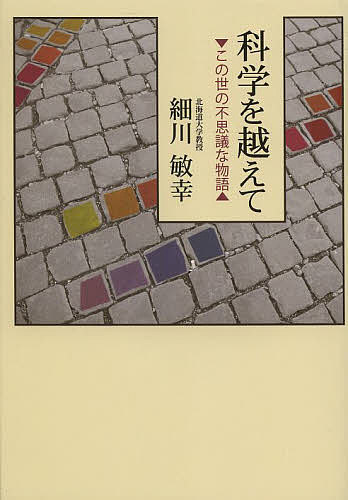 科学を越えて

▼この世の不思議な物語▲

北海道大学教授
細川 敏幸